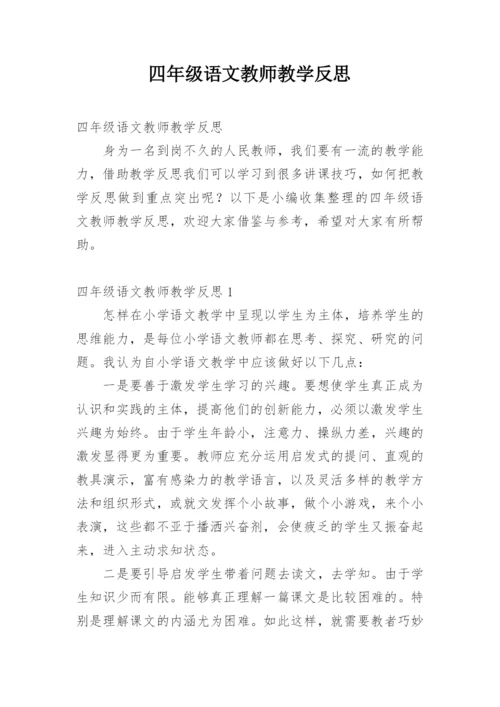 四年级语文教师教学反思

四年级语文教师教学反思

身为一名到岗不久的人民教师，我们要有一流的教学能力，借助教学反思我们可以学习到很多讲课技巧，如何把教学反思做到重点突出呢？以下是小编收集整理的四年级语文教师教学反思，欢迎大家借鉴与参考，希望对大家有所帮助。

四年级语文教师教学反思 1

怎样在小学语文教学中呈现以学生为主体，培养学生的思维能力，是每位小学语文教师都在思考、探究、研究的问题。我认为自小学语文教学中应该做好以下几点：

一是要善于激发学生学习的兴趣。要想使学生真正成为认识和实践的主体，提高他们的创新能力，必须以激发学生兴趣为始终。由于学生年龄小，注意力、操纵力差，兴趣的激发显得更为重要。教师应充分运用启发式的提问、直观的教具演示，富有感染力的教学语言，以及灵活多样的教学方法和组织形式，或就文发挥个小故事，做个小游戏，来个小表演，这些都不亚于播洒兴奋剂，会使疲乏的学生又振奋起来，进入主动求知状态。

二是要引导启发学生带着问题去读文，去学知。由于学生知识少而有限。能够真正理解一篇课文是比较困难的。特别是理解课文的内涵尤为困难。如此这样，就需要教者巧妙